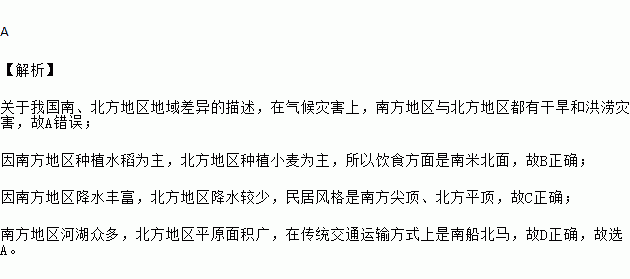 A

【解析】

关于我国南、北方地区地域差异的描述，在气候灾害上，南方地区与北方地区都有干旱和洪涝灾害，故A错误；

因南方地区种植水稻为主，北方地区种植小麦为主，所以饮食方面是南米北面，故B正确；

因南方地区降水丰富，北方地区降水较少，民居风格是南方尖顶、北方平顶，故C正确；

南方地区河湖众多，北方地区平原面积广，在传统交通运输方式上是南船北马，故D正确，故选A。